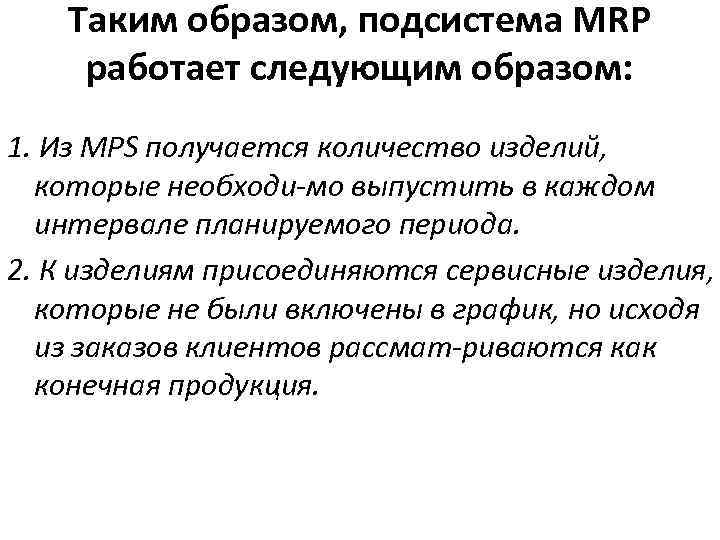 Таким образом, подсистема MRP работает следующим образом:

1. Из MPS получается количество изделий, которые необходи-мо выпустить в каждом интервале планируемого периода.

2. К изделиям присоединяются сервисные изделия, которые не были включены в график, но исходя из заказов клиентов рассмат-риваются как конечная продукция.